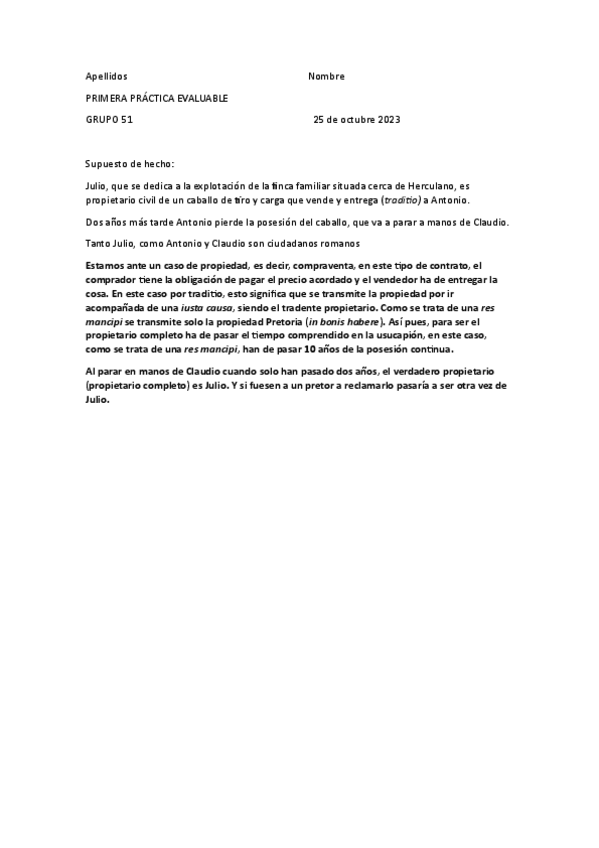 Apellidos Nombre

PRIMERA PRÁCTICA EVALUABLE

GRUPO 51 25 de octubre 2023

Supuesto de hecho:

Julio, que se dedica a la explotación de la finca familiar situada cerca de Herculano, es propietario civil de un caballo de tiro y carga que vende y entrega (traditio) a Antonio.

Dos años más tarde Antonio pierde la posesión del caballo, que va a parar a manos de Claudio.

Tanto Julio, como Antonio y Claudio son ciudadanos romanos

Estamos ante un caso de propiedad, es decir, compraventa, en este tipo de contrato, el comprador tiene la obligación de pagar el precio acordado y el vendedor ha de entregar la cosa. En este caso por traditio, esto significa que se transmite la propiedad por ir acompañada de una iusta causa, siendo el tradente propietario. Como se trata de una res mancipi se transmite solo la propiedad Pretoria (in bonis habere). Así pues, para ser el propietario completo ha de pasar el tiempo comprendido en la usucapión, en este caso, como se trata de una res mancipi, han de pasar 10 años de la posesión continua.

Al parar en manos de Claudio cuando solo han pasado dos años, el verdadero propietario (propietario completo) es Julio. Y si fuesen a un pretor a reclamarlo pasaría a ser otra vez de Julio.